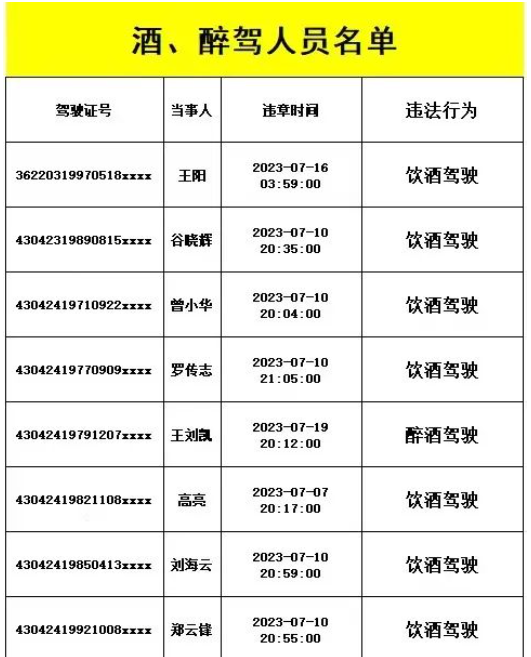 酒、醉驾人员名单

| 驾驶证号 | 当事人 | 违章时间 | 违法行为 |
|---|---|---|---|
| 36220319970518xxxx | 王阳 | 2023-07-16 03:59:00 | 饮酒驾驶 |
| 43042319890815xxxx | 谷晓辉 | 2023-07-10 20:35:00 | 饮酒驾驶 |
| 43042419710922xxxx | 曾小华 | 2023-07-10 20:04:00 | 饮酒驾驶 |
| 43042419770909xxxx | 罗传志 | 2023-07-10 21:05:00 | 饮酒驾驶 |
| 43042419791207xxxx | 王刘凯 | 2023-07-19 20:12:00 | 醉酒驾驶 |
| 43042419821108xxxx | 高亮 | 2023-07-07 20:17:00 | 饮酒驾驶 |
| 43042419850413xxxx | 刘海云 | 2023-07-10 20:59:00 | 饮酒驾驶 |
| 43042419921008xxxx | 郑云锋 | 2023-07-10 20:55:00 | 饮酒驾驶 |